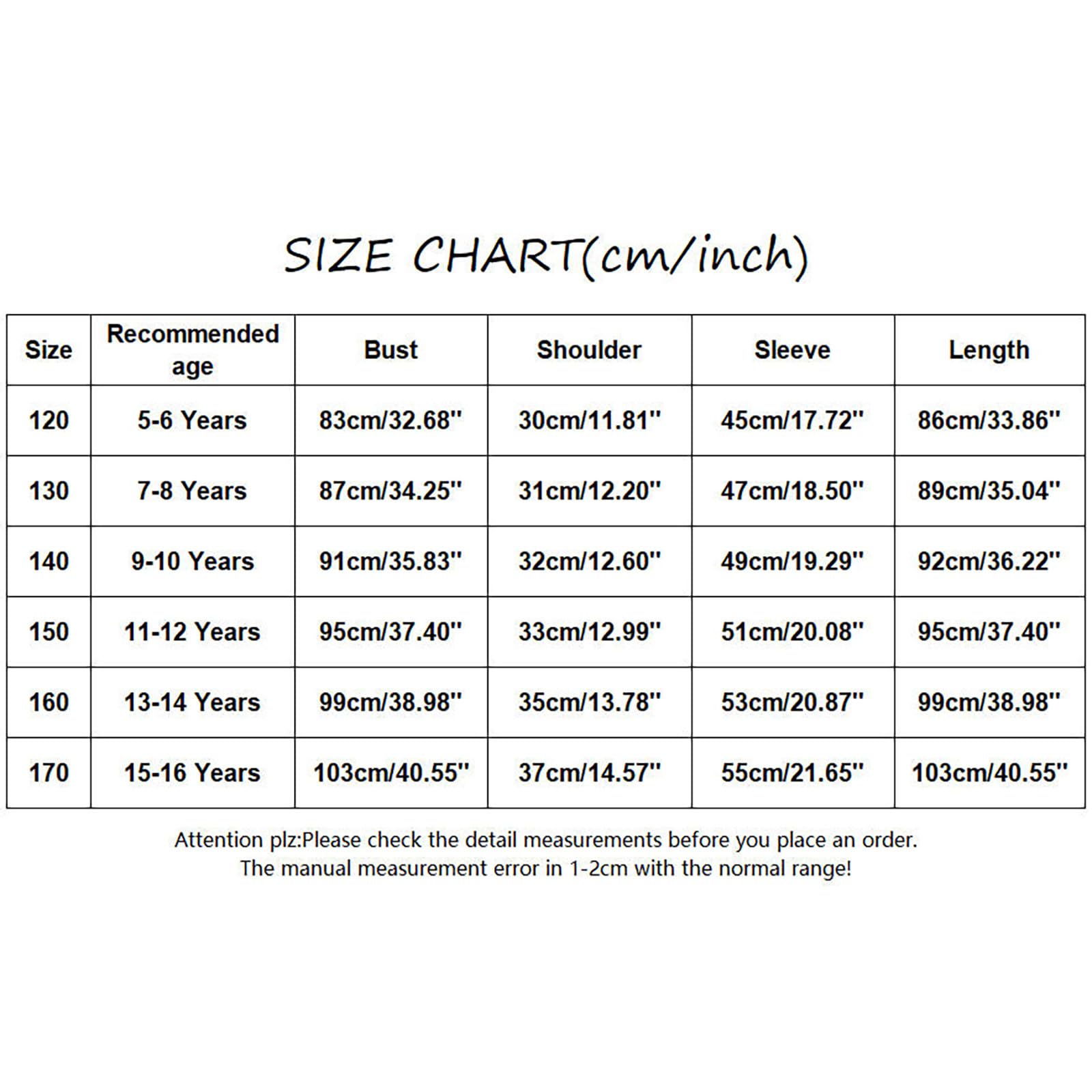 SIZE CHART(cm/inch)

| Size | Recommended age | Bust | Shoulder | Sleeve | Length |
|---|---|---|---|---|---|
| 120 | 5-6 Years | 83cm/32.68'' | 30cm/11.81'' | 45cm/17.72'' | 86cm/33.86'' |
| 130 | 7-8 Years | 87cm/34.25'' | 31cm/12.20'' | 47cm/18.50'' | 89cm/35.04'' |
| 140 | 9-10 Years | 91cm/35.83'' | 32cm/12.60'' | 49cm/19.29'' | 92cm/36.22'' |
| 150 | 11-12 Years | 95cm/37.40'' | 33cm/12.99'' | 51cm/20.08'' | 95cm/37.40'' |
| 160 | 13-14 Years | 99cm/38.98'' | 35cm/13.78'' | 53cm/20.87'' | 99cm/38.98'' |
| 170 | 15-16 Years | 103cm/40.55'' | 37cm/14.57'' | 55cm/21.65'' | 103cm/40.55'' |

Attention plz:Please check the detail measurements before you place an order.
The manual measurement error in 1-2cm with the normal range!